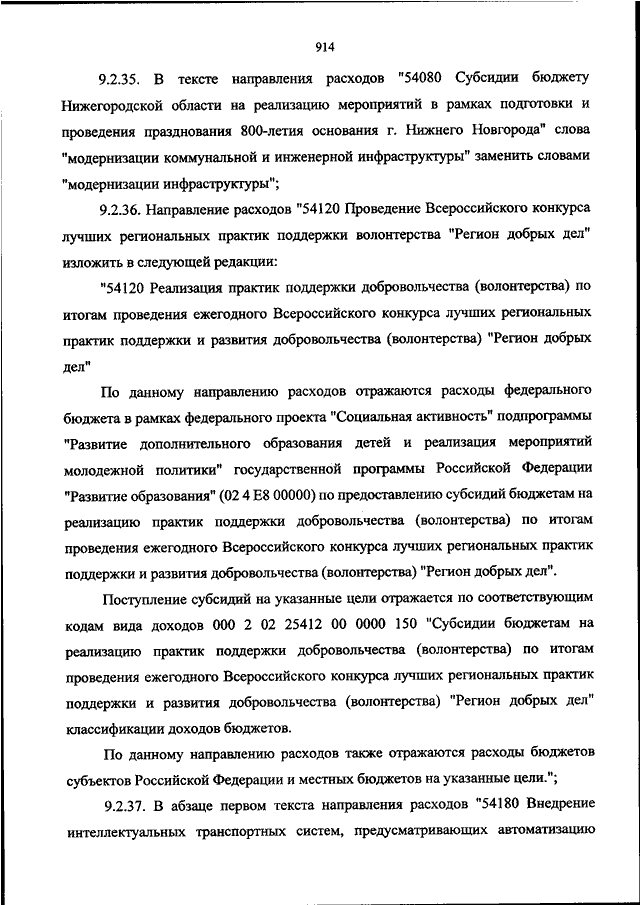 914

9.2.35. В тексте направления расходов "54080 Субсидии бюджету Нижегородской области на реализацию мероприятий в рамках подготовки и проведения празднования 800-летия основания г. Нижнего Новгорода" слова "модернизации коммунальной и инженерной инфраструктуры" заменить словами "модернизации инфраструктуры";

9.2.36. Направление расходов "54120 Проведение Всероссийского конкурса лучших региональных практик поддержки волонтерства "Регион добрых дел" изложить в следующей редакции:

"54120 Реализация практик поддержки добровольчества (волонтерства) по итогам проведения ежегодного Всероссийского конкурса лучших региональных практик поддержки и развития добровольчества (волонтерства) "Регион добрых дел"

По данному направлению расходов отражаются расходы федерального бюджета в рамках федерального проекта "Социальная активность" подпрограммы "Развитие дополнительного образования детей и реализация мероприятий молодежной политики" государственной программы Российской Федерации "Развитие образования" (02 4 E8 00000) по предоставлению субсидий бюджетам на реализацию практик поддержки добровольчества (волонтерства) по итогам проведения ежегодного Всероссийского конкурса лучших региональных практик поддержки и развития добровольчества (волонтерства) "Регион добрых дел".

Поступление субсидий на указанные цели отражается по соответствующим кодам вида доходов 000 2 02 25412 00 0000 150 "Субсидии бюджетам на реализацию практик поддержки добровольчества (волонтерства) по итогам проведения ежегодного Всероссийского конкурса лучших региональных практик поддержки и развития добровольчества (волонтерства) "Регион добрых дел" классификации доходов бюджетов.

По данному направлению расходов также отражаются расходы бюджетов субъектов Российской Федерации и местных бюджетов на указанные цели.";

9.2.37. В абзаце первом текста направления расходов "54180 Внедрение интеллектуальных транспортных систем, предусматривающих автоматизацию